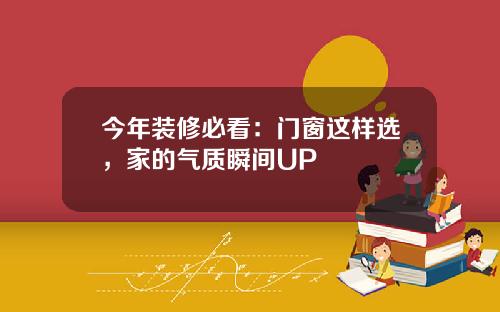 今年装修必看：门窗这样选，家的气质瞬间UP